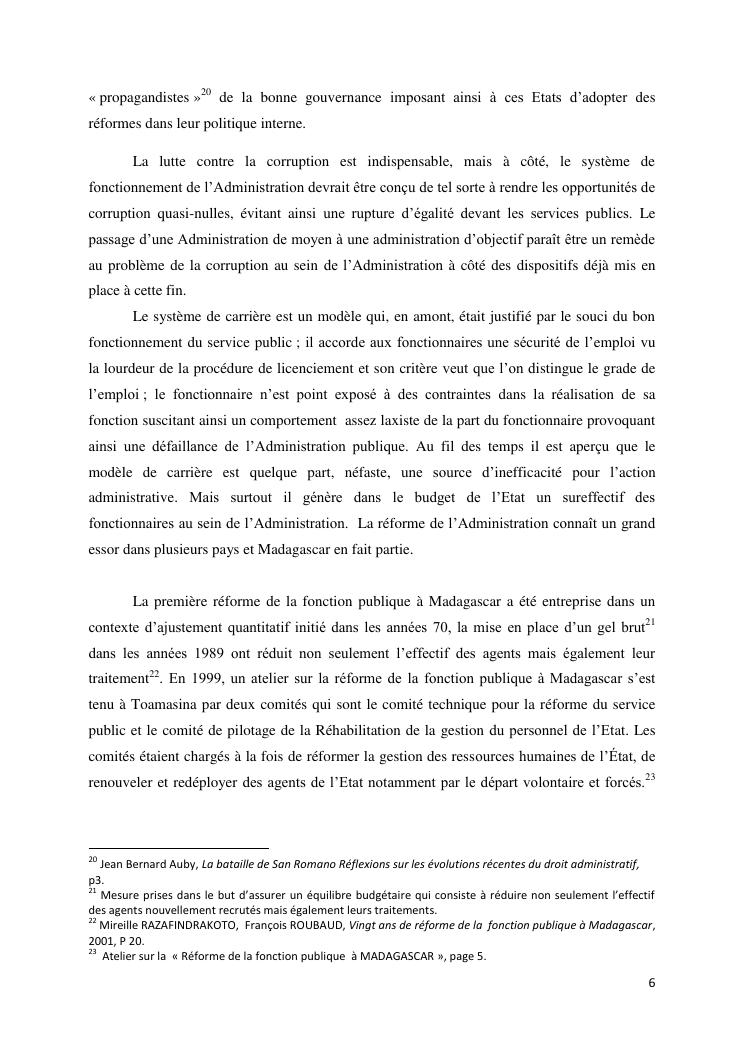 « propagandistes »$^{20}$ de la bonne gouvernance imposant ainsi à ces Etats d'adopter des réformes dans leur politique interne.

La lutte contre la corruption est indispensable, mais à côté, le système de fonctionnement de l'Administration devrait être conçu de tel sorte à rendre les opportunités de corruption quasi-nulles, évitant ainsi une rupture d'égalité devant les services publics. Le passage d'une Administration de moyen à une administration d'objectif paraît être un remède au problème de la corruption au sein de l'Administration à côté des dispositifs déjà mis en place à cette fin.

Le système de carrière est un modèle qui, en amont, était justifié par le souci du bon fonctionnement du service public ; il accorde aux fonctionnaires une sécurité de l'emploi vu la lourdeur de la procédure de licenciement et son critère veut que l'on distingue le grade de l'emploi ; le fonctionnaire n'est point exposé à des contraintes dans la réalisation de sa fonction suscitant ainsi un comportement assez laxiste de la part du fonctionnaire provoquant ainsi une défaillance de l'Administration publique. Au fil des temps il est aperçu que le modèle de carrière est quelque part, néfaste, une source d'inefficacité pour l'action administrative. Mais surtout il génère dans le budget de l'Etat un sureffectif des fonctionnaires au sein de l'Administration. La réforme de l'Administration connaît un grand essor dans plusieurs pays et Madagascar en fait partie.

La première réforme de la fonction publique à Madagascar a été entreprise dans un contexte d'ajustement quantitatif initié dans les années 70, la mise en place d'un gel brut$^{21}$ dans les années 1989 ont réduit non seulement l'effectif des agents mais également leur traitement$^{22}$. En 1999, un atelier sur la réforme de la fonction publique à Madagascar s'est tenu à Toamasina par deux comités qui sont le comité technique pour la réforme du service public et le comité de pilotage de la Réhabilitation de la gestion du personnel de l'Etat. Les comités étaient chargés à la fois de réformer la gestion des ressources humaines de l'État, de renouveler et redéployer des agents de l'Etat notamment par le départ volontaire et forcés.$^{23}$

$^{20}$ Jean Bernard Auby, La bataille de San Romano Réflexions sur les évolutions récentes du droit administratif, p3.
$^{21}$ Mesure prises dans le but d'assurer un équilibre budgétaire qui consiste à réduire non seulement l'effectif des agents nouvellement recrutés mais également leurs traitements.
$^{22}$ Mireille RAZAFINDRAKOTO, François ROUBAUD, Vingt ans de réforme de la fonction publique à Madagascar, 2001, P 20.
$^{23}$ Atelier sur la « Réforme de la fonction publique à MADAGASCAR », page 5.

6